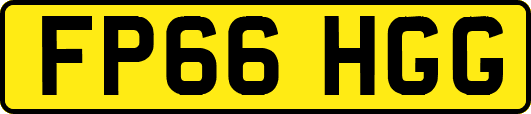 FP66 HGG